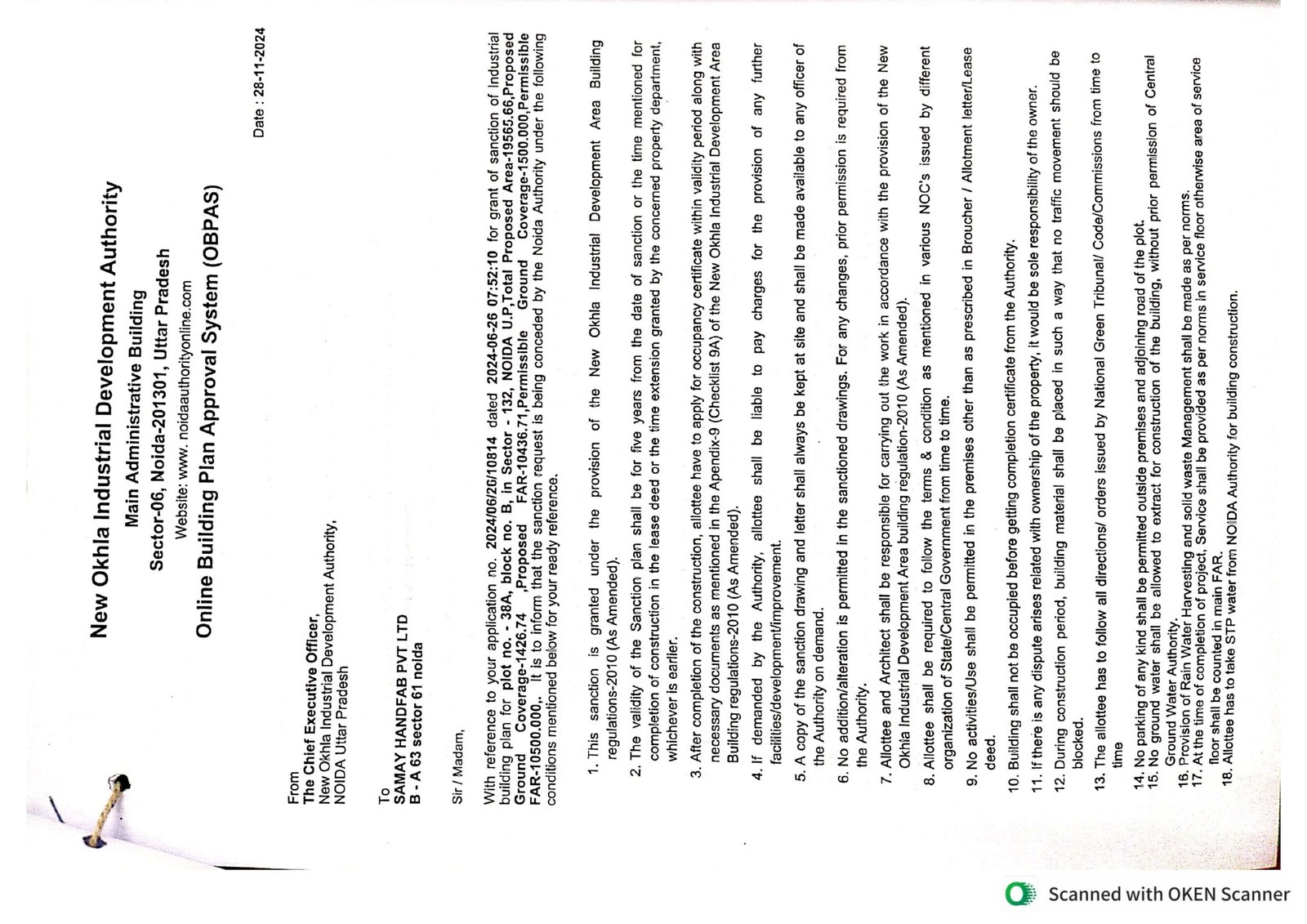 New Okhla Industrial Development Authority
Main Administrative Building
Sector-06, Noida-201301, Uttar Pradesh
Website: www. noidaauthorityonline.com
Online Building Plan Approval System (OBPAS)

Date : 28-11-2024

From
The Chief Executive Officer,
New Okhla Industrial Development Authority,
NOIDA Uttar Pradesh

To
SAMAY HANDFAB PVT LTD
B - A 63 sector 61 noida

Sir / Madam,

With reference to your application no. 2024/06/26/10814 dated 2024-06-26 07:52:10 for grant of sanction of Industrial building plan for plot no. - 38A, block no. B, in Sector - 132, NOIDA U.P,Total Proposed Area-19565.66,Proposed Ground Coverage-1426.74 ,Proposed FAR-10436.71,Permissible Ground Coverage-1500.000,Permissible FAR-10500.000,. It is to inform that the sanction request is being conceded by the Noida Authority under the following conditions mentioned below for your ready reference.

1. This sanction is granted under the provision of the New Okhla Industrial Development Area Building regulations-2010 (As Amended).
2. The validity of the Sanction plan shall be for five years from the date of sanction or the time mentioned for completion of construction in the lease deed or the time extension granted by the concerned property department, whichever is earlier.
3. After completion of the construction, allottee have to apply for occupancy certificate within validity period along with necessary documents as mentioned in the Apendix-9 (Checklist 9A) of the New Okhla Industrial Development Area Building regulations-2010 (As Amended).
4. If demanded by the Authority, allottee shall be liable to pay charges for the provision of any further facilities/development/improvement.
5. A copy of the sanction drawing and letter shall always be kept at site and shall be made available to any officer of the Authority on demand.
6. No addition/alteration is permitted in the sanctioned drawings. For any changes, prior permission is required from the Authority.
7. Allottee and Architect shall be responsible for carrying out the work in accordance with the provision of the New Okhla Industrial Development Area building regulation-2010 (As Amended).
8. Allottee shall be required to follow the terms & condition as mentioned in various NOC's issued by different organization of State/Central Government from time to time.
9. No activities/Use shall be permitted in the premises other than as prescribed in Broucher / Allotment letter/Lease deed.
10. Building shall not be occupied before getting completion certificate from the Authority.
11. If there is any dispute arises related with ownership of the property, it would be sole responsibility of the owner.
12. During construction period, building material shall be placed in such a way that no traffic movement should be blocked.
13. The allottee has to follow all directions/ orders issued by National Green Tribunal/ Code/Commissions from time to time
14. No parking of any kind shall be permitted outside premises and adjoining road of the plot.
15. No ground water shall be allowed to extract for construction of the building, without prior permission of Central Ground Water Authority.
16. Provision of Rain Water Harvesting and solid waste Management shall be made as per norms.
17. At the time of completion of project, Service shall be provided as per norms in service floor otherwise area of service floor shall be counted in main FAR.
18. Allottee has to take STP water from NOIDA Authority for building construction.

Scanned with OKEN Scanner